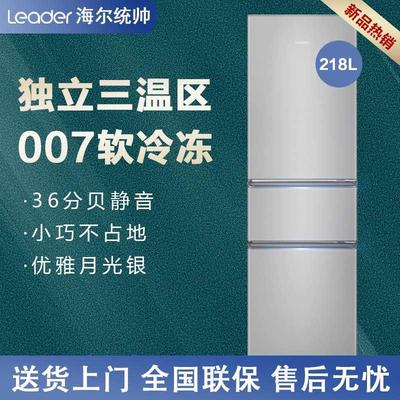 Leader 海尔统帅

新品热销

218L

独立三温区
007软冷冻

·36分贝静音
·小巧不占地
·优雅月光银

送货上门 全国联保 售后无忧